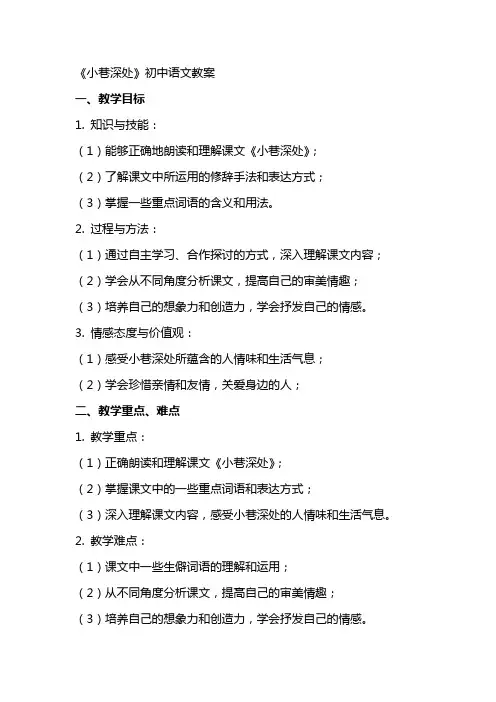 《小巷深处》初中语文教案

一、教学目标

1. 知识与技能：

（1）能够正确地朗读和理解课文《小巷深处》；

（2）了解课文中所运用的修辞手法和表达方式；

（3）掌握一些重点词语的含义和用法。

2. 过程与方法：

（1）通过自主学习、合作探讨的方式，深入理解课文内容；

（2）学会从不同角度分析课文，提高自己的审美情趣；

（3）培养自己的想象力和创造力，学会抒发自己的情感。

3. 情感态度与价值观：

（1）感受小巷深处所蕴含的人情味和生活气息；

（2）学会珍惜亲情和友情，关爱身边的人；

二、教学重点、难点

1. 教学重点：

（1）正确朗读和理解课文《小巷深处》；

（2）掌握课文中的一些重点词语和表达方式；

（3）深入理解课文内容，感受小巷深处的人情味和生活气息。

2. 教学难点：

（1）课文中一些生僻词语的理解和运用；

（2）从不同角度分析课文，提高自己的审美情趣；

（3）培养自己的想象力和创造力，学会抒发自己的情感。